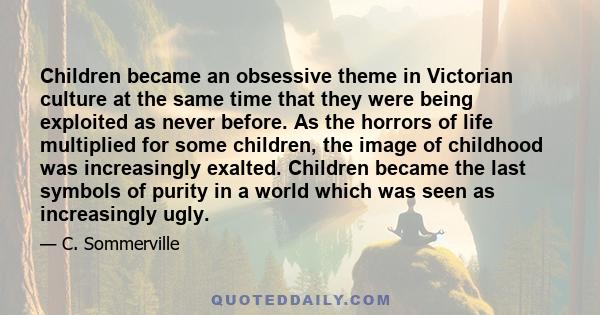 Children became an obsessive theme in Victorian culture at the same time that they were being exploited as never before. As the horrors of life multiplied for some children, the image of childhood was increasingly exalted. Children became the last symbols of purity in a world which was seen as increasingly ugly.

— C. Sommerville

QUOTEDDAILY.COM